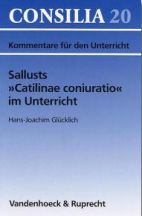 CONSILIA 20

Kommentare für den Unterricht

Sallusts »Catilinae coniuratio« im Unterricht

Hans-Joachim Glücklich

Vandenhoeck & Ruprecht